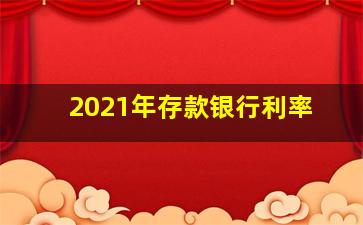 2021年存款银行利率